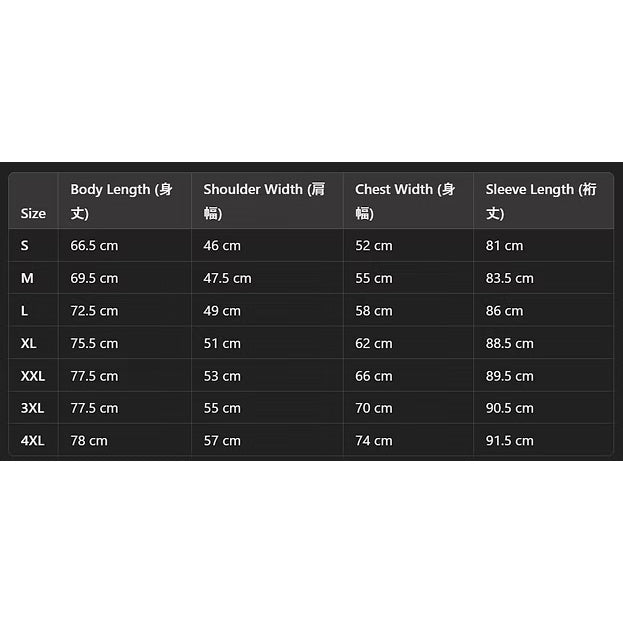 | Size | Body Length (身丈) | Shoulder Width (肩幅) | Chest Width (身幅) | Sleeve Length (裄丈) |
|---|---|---|---|---|
| S | 66.5 cm | 46 cm | 52 cm | 81 cm |
| M | 69.5 cm | 47.5 cm | 55 cm | 83.5 cm |
| L | 72.5 cm | 49 cm | 58 cm | 86 cm |
| XL | 75.5 cm | 51 cm | 62 cm | 88.5 cm |
| XXL | 77.5 cm | 53 cm | 66 cm | 89.5 cm |
| 3XL | 77.5 cm | 55 cm | 70 cm | 90.5 cm |
| 4XL | 78 cm | 57 cm | 74 cm | 91.5 cm |